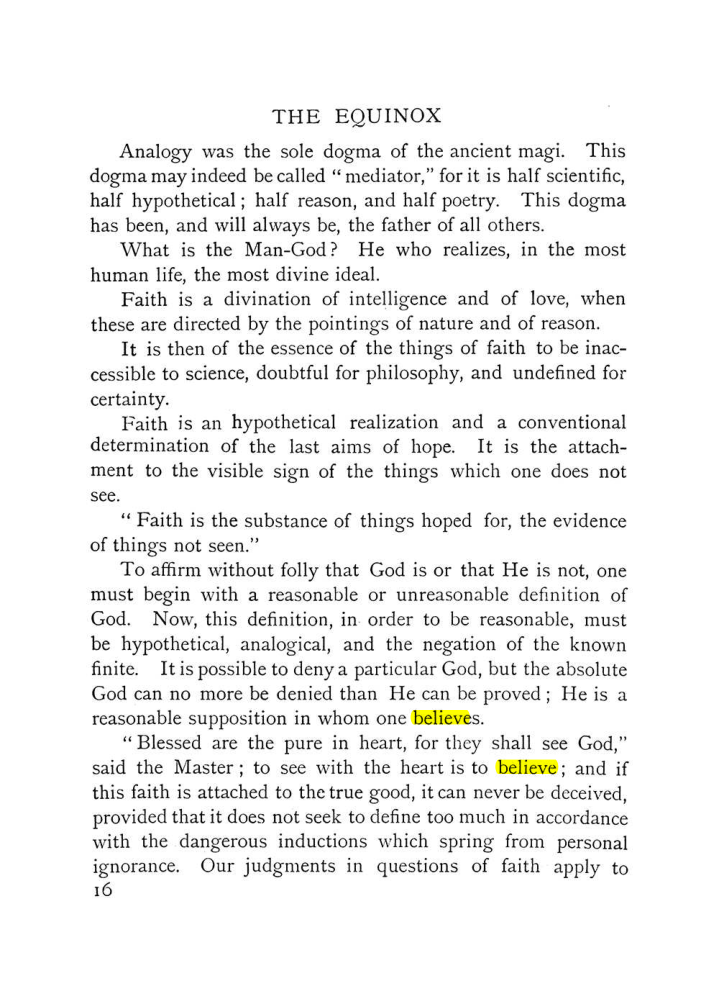 THE EQUINOX

Analogy was the sole dogma of the ancient magi. This dogma may indeed be called "mediator," for it is half scientific, half hypothetical; half reason, and half poetry. This dogma has been, and will always be, the father of all others.

What is the Man-God? He who realizes, in the most human life, the most divine ideal.

Faith is a divination of intelligence and of love, when these are directed by the pointings of nature and of reason.

It is then of the essence of the things of faith to be inaccessible to science, doubtful for philosophy, and undefined for certainty.

Faith is an hypothetical realization and a conventional determination of the last aims of hope. It is the attachment to the visible sign of the things which one does not see.

"Faith is the substance of things hoped for, the evidence of things not seen."

To affirm without folly that God is or that He is not, one must begin with a reasonable or unreasonable definition of God. Now, this definition, in order to be reasonable, must be hypothetical, analogical, and the negation of the known finite. It is possible to deny a particular God, but the absolute God can no more be denied than He can be proved; He is a reasonable supposition in whom one believes.

"Blessed are the pure in heart, for they shall see God," said the Master; to see with the heart is to believe; and if this faith is attached to the true good, it can never be deceived, provided that it does not seek to define too much in accordance with the dangerous inductions which spring from personal ignorance. Our judgments in questions of faith apply to

16